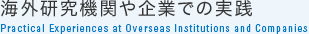 海外研究機関や企業での実践
Practical Experiences at Overseas Institutions and Companies